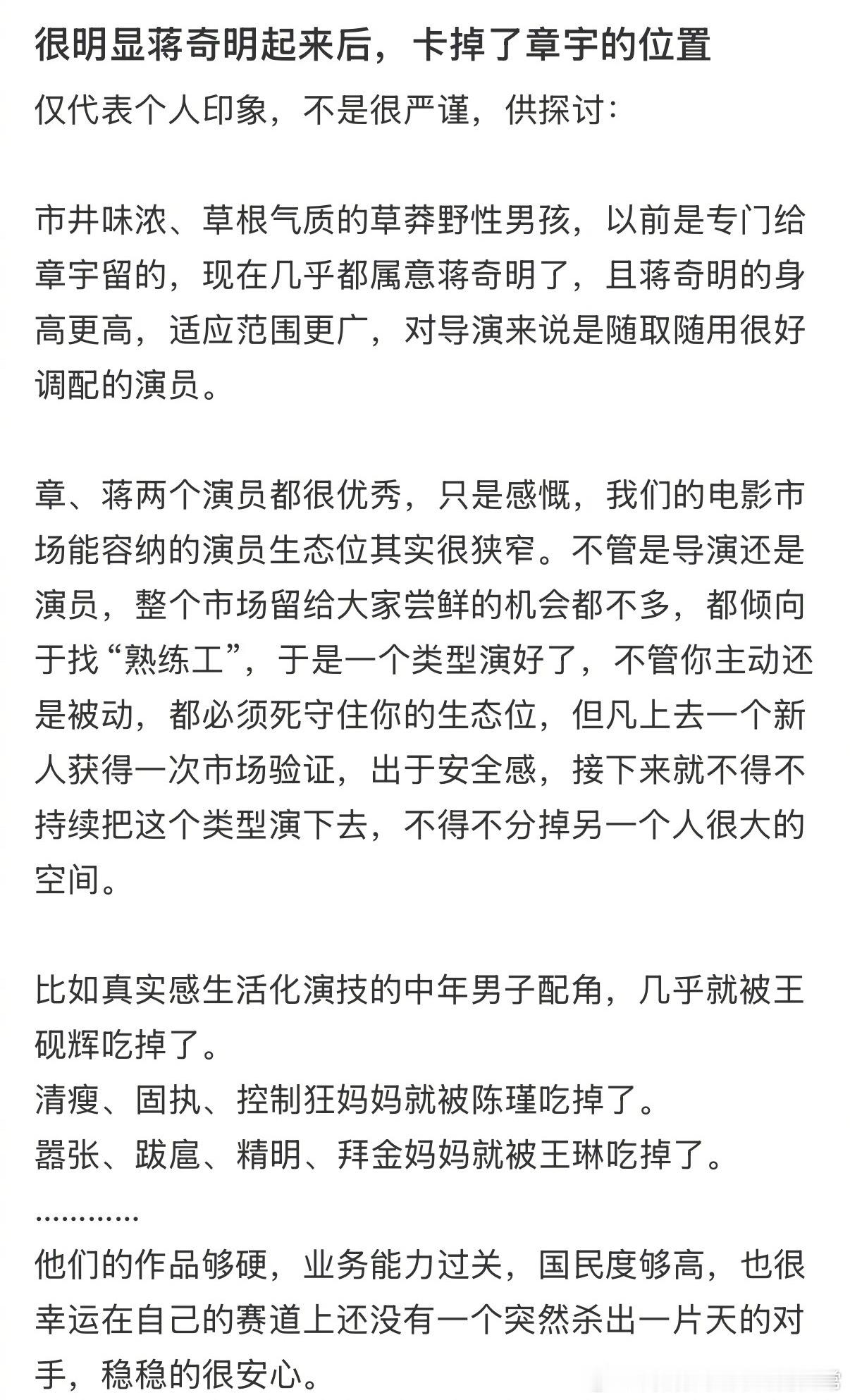 很明显蒋奇明起来后，卡掉了章宇的位置

仅代表个人印象，不是很严谨，供探讨：

市井味浓、草根气质的草莽野性男孩，以前是专门给章宇留的，现在几乎都属意蒋奇明了，且蒋奇明的身高更高，适应范围更广，对导演来说是随取随用很好调配的演员。

章、蒋两个演员都很优秀，只是感慨，我们的电影市场能容纳的演员生态位其实很狭窄。不管是导演还是演员，整个市场留给大家尝鲜的机会都不多，都倾向于找“熟练工”，于是一个类型演好了，不管你主动还是被动，都必须死守住你的生态位，但凡上去一个新人获得一次市场验证，出于安全感，接下来就不得不持续把这个类型演下去，不得不分掉另一个人很大的空间。

比如真实感生活化演技的中年男子配角，几乎就被王砚辉吃掉了。
清瘦、固执、控制狂妈妈就被陈瑾吃掉了。
嚣张、跋扈、精明、拜金妈妈就被王琳吃掉了。
…………
他们的作品够硬，业务能力过关，国民度够高，也很幸运在自己的赛道上还没有一个突然杀出一片天的对手，稳稳的很安心。